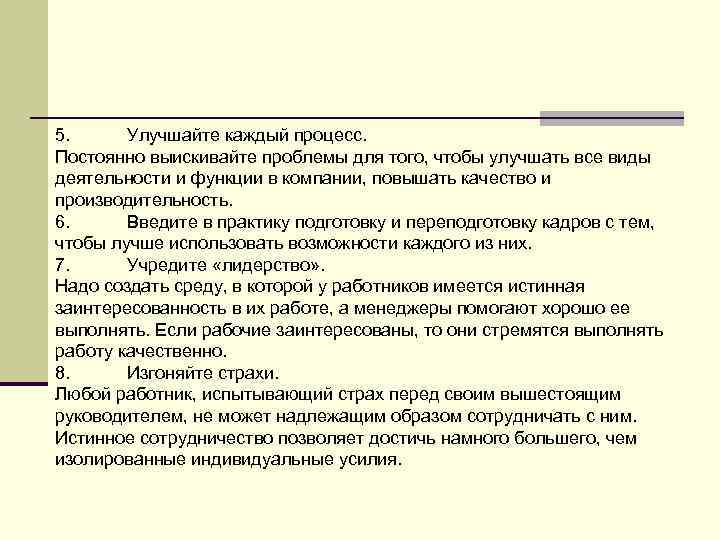 5. Улучшайте каждый процесс.
Постоянно выискивайте проблемы для того, чтобы улучшать все виды деятельности и функции в компании, повышать качество и производительность.
6. Введите в практику подготовку и переподготовку кадров с тем, чтобы лучше использовать возможности каждого из них.
7. Учредите «лидерство».
Надо создать среду, в которой у работников имеется истинная заинтересованность в их работе, а менеджеры помогают хорошо ее выполнять. Если рабочие заинтересованы, то они стремятся выполнять работу качественно.
8. Изгоняйте страхи.
Любой работник, испытывающий страх перед своим вышестоящим руководителем, не может надлежащим образом сотрудничать с ним. Истинное сотрудничество позволяет достичь намного большего, чем изолированные индивидуальные усилия.